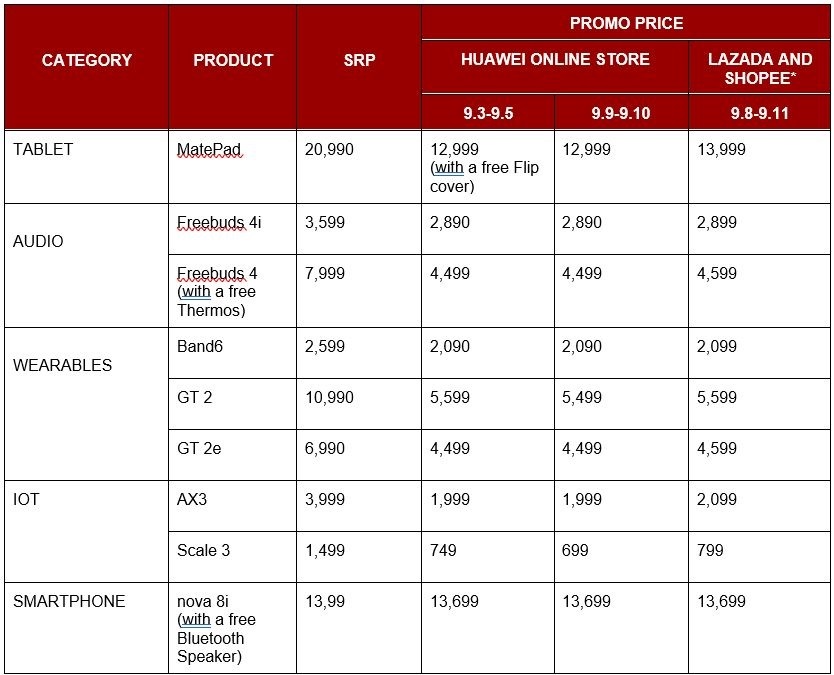 | CATEGORY | PRODUCT | SRP | PROMO PRICE | | |
|---|---|---|---|---|---|
| | | | HUAWEI ONLINE STORE | | LAZADA AND SHOPEE* |
| | | | 9.3-9.5 | 9.9-9.10 | 9.8-9.11 |
| TABLET | MatePad | 20,990 | 12,999 (with a free Flip cover) | 12,999 | 13,999 |
| AUDIO | Freebuds 4i | 3,599 | 2,890 | 2,890 | 2,899 |
| | Freebuds 4 (with a free Thermos) | 7,999 | 4,499 | 4,499 | 4,599 |
| WEARABLES | Band6 | 2,599 | 2,090 | 2,090 | 2,099 |
| | GT 2 | 10,990 | 5,599 | 5,499 | 5,599 |
| | GT 2e | 6,990 | 4,499 | 4,499 | 4,599 |
| IOT | AX3 | 3,999 | 1,999 | 1,999 | 2,099 |
| | Scale 3 | 1,499 | 749 | 699 | 799 |
| SMARTPHONE | nova 8i (with a free Bluetooth Speaker) | 13,99 | 13,699 | 13,699 | 13,699 |